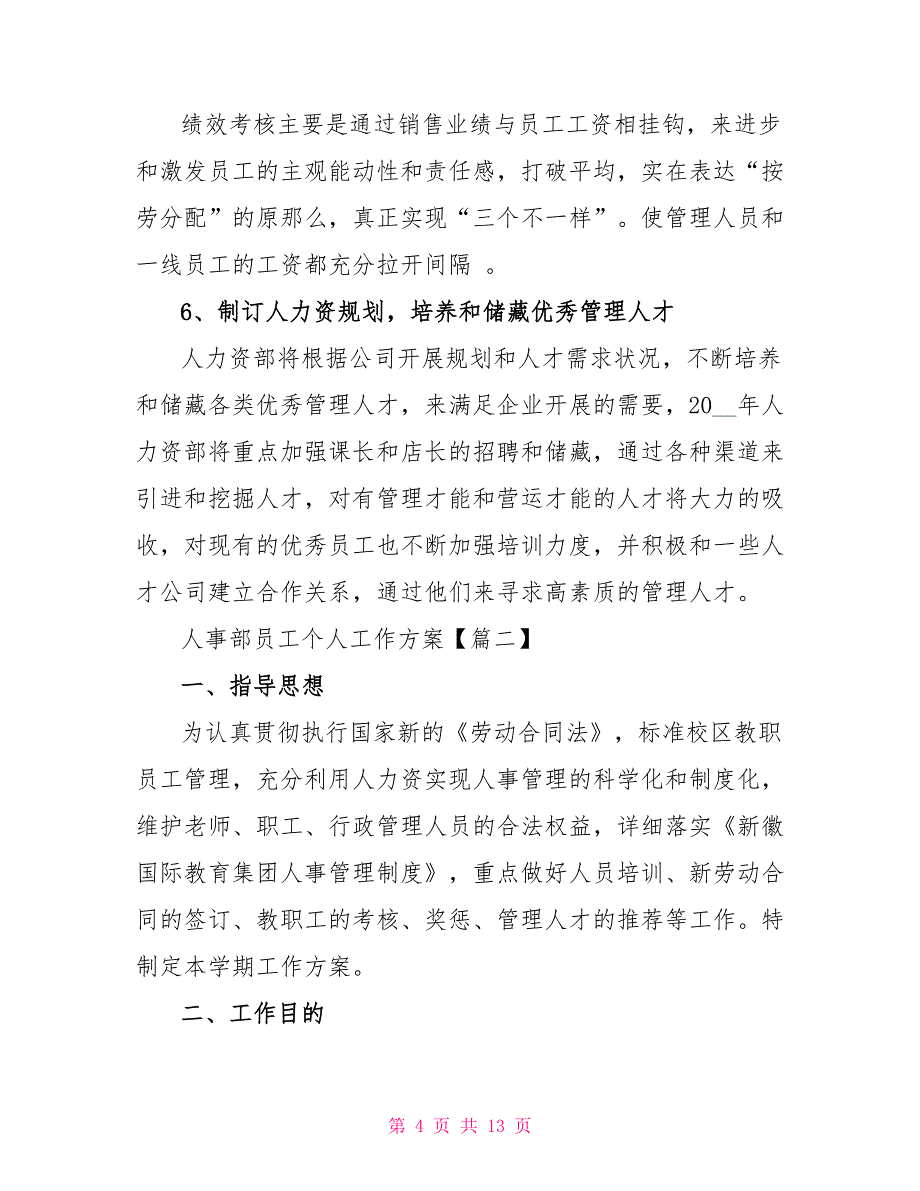 绩效考核主要是通过销售业绩与员工工资相挂钩，来进步和激发员工的主观能动性和责任感，打破平均，实在表达“按劳分配”的原那么，真正实现“三个不一样”。使管理人员和一线员工的工资都充分拉开间隔 。

6、制订人力资规划，培养和储藏优秀管理人才

人力资部将根据公司开展规划和人才需求状况，不断培养和储藏各类优秀管理人才，来满足企业开展的需要，20__年人力资部将重点加强课长和店长的招聘和储藏，通过各种渠道来引进和挖掘人才，对有管理才能和营运才能的人才将大力的吸收，对现有的优秀员工也不断加强培训力度，并积极和一些人才公司建立合作关系，通过他们来寻求高素质的管理人才。

人事部员工个人工作方案【篇二】

一、指导思想

为认真贯彻执行国家新的《劳动合同法》，标准校区教职员工管理，充分利用人力资实现人事管理的科学化和制度化，维护老师、职工、行政管理人员的合法权益，详细落实《新徽国际教育集团人事管理制度》，重点做好人员培训、新劳动合同的签订、教职工的考核、奖惩、管理人才的推荐等工作。特制定本学期工作方案。

二、工作目的

第 4 页 共 13 页